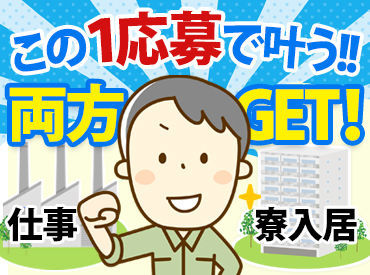 この1応募で叶う!!

両方 GET!

仕事

寮入居